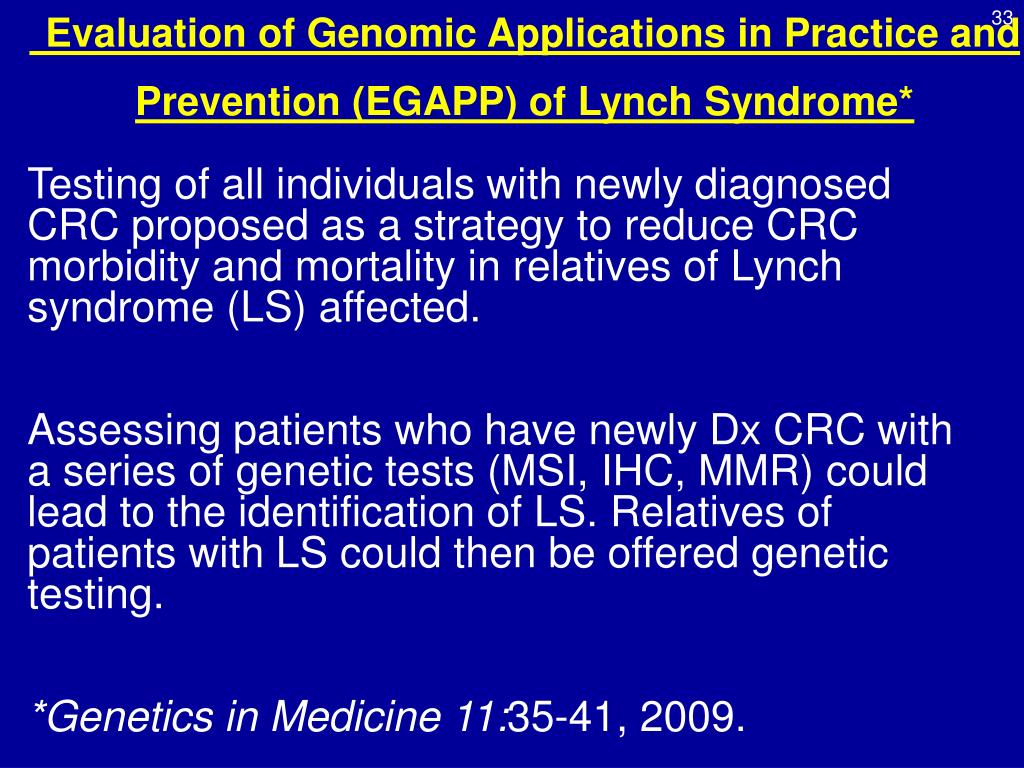 33

Evaluation of Genomic Applications in Practice and Prevention (EGAPP) of Lynch Syndrome*

Testing of all individuals with newly diagnosed CRC proposed as a strategy to reduce CRC morbidity and mortality in relatives of Lynch syndrome (LS) affected.

Assessing patients who have newly Dx CRC with a series of genetic tests (MSI, IHC, MMR) could lead to the identification of LS. Relatives of patients with LS could then be offered genetic testing.

*Genetics in Medicine 11:35-41, 2009.